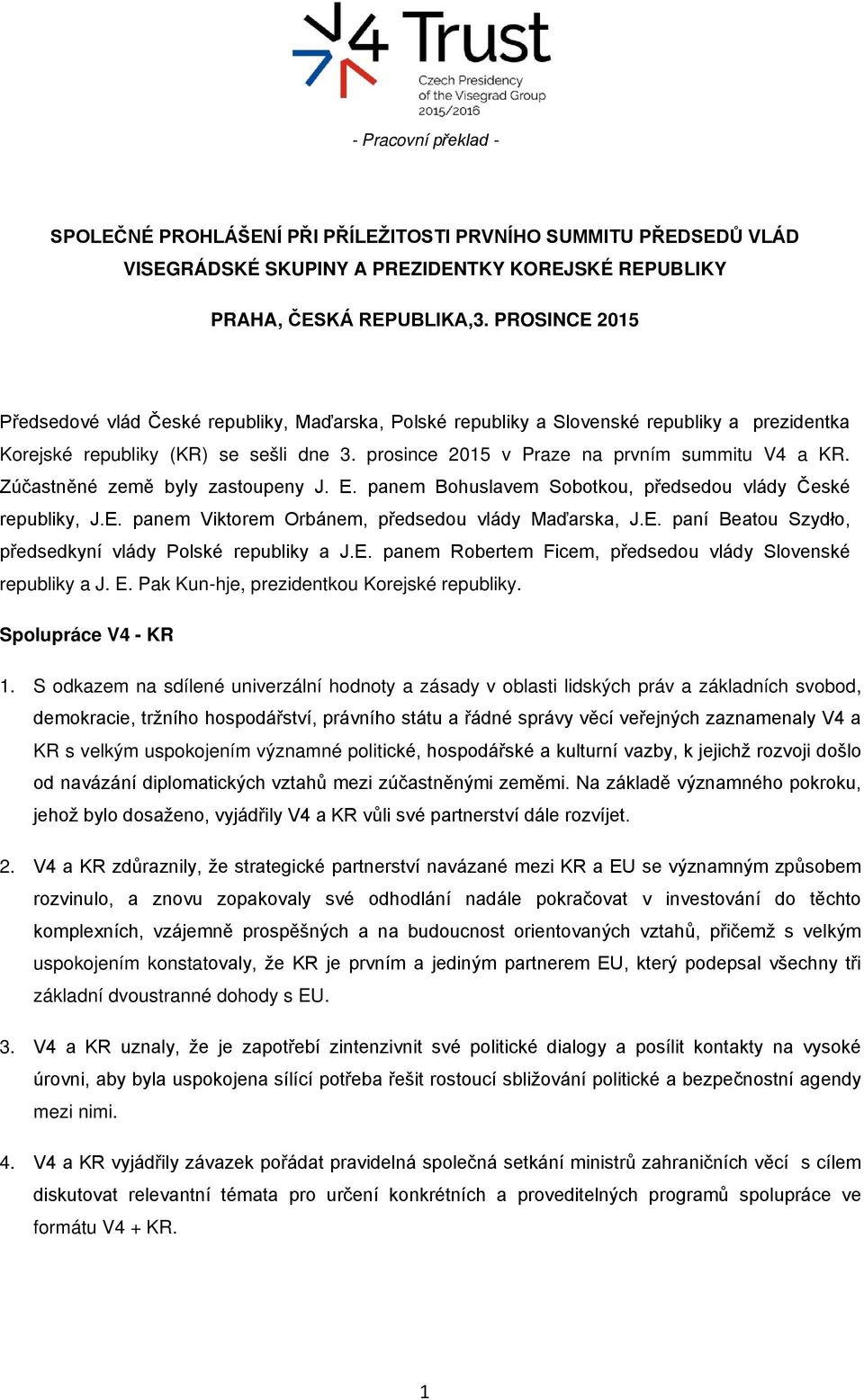 V4 Trust
Czech Presidency of the Visegrad Group 2015/2016

- Pracovní překlad -

SPOLEČNÉ PROHLÁŠENÍ PŘI PŘÍLEŽITOSTI PRVNÍHO SUMMITU PŘEDSEDŮ VLÁD VISEGRÁDSKÉ SKUPINY A PREZIDENTKY KOREJSKÉ REPUBLIKY

PRAHA, ČESKÁ REPUBLIKA,3. PROSINCE 2015

Předsedové vlád České republiky, Maďarska, Polské republiky a Slovenské republiky a prezidentka Korejské republiky (KR) se sešli dne 3. prosince 2015 v Praze na prvním summitu V4 a KR. Zúčastněné země byly zastoupeny J. E. panem Bohuslavem Sobotkou, předsedou vlády České republiky, J.E. panem Viktorem Orbánem, předsedou vlády Maďarska, J.E. paní Beatou Szydło, předsedkyní vlády Polské republiky a J.E. panem Robertem Ficem, předsedou vlády Slovenské republiky a J. E. Pak Kun-hje, prezidentkou Korejské republiky.

Spolupráce V4 - KR

1. S odkazem na sdílené univerzální hodnoty a zásady v oblasti lidských práv a základních svobod, demokracie, tržního hospodářství, právního státu a řádné správy věcí veřejných zaznamenaly V4 a KR s velkým uspokojením významné politické, hospodářské a kulturní vazby, k jejichž rozvoji došlo od navázání diplomatických vztahů mezi zúčastněnými zeměmi. Na základě významného pokroku, jehož bylo dosaženo, vyjádřily V4 a KR vůli své partnerství dále rozvíjet.

2. V4 a KR zdůraznily, že strategické partnerství navázané mezi KR a EU se významným způsobem rozvinulo, a znovu zopakovaly své odhodlání nadále pokračovat v investování do těchto komplexních, vzájemně prospěšných a na budoucnost orientovaných vztahů, přičemž s velkým uspokojením konstatovaly, že KR je prvním a jediným partnerem EU, který podepsal všechny tři základní dvoustranné dohody s EU.

3. V4 a KR uznaly, že je zapotřebí zintenzivnit své politické dialogy a posílit kontakty na vysoké úrovni, aby byla uspokojena sílící potřeba řešit rostoucí sbližování politické a bezpečnostní agendy mezi nimi.

4. V4 a KR vyjádřily závazek pořádat pravidelná společná setkání ministrů zahraničních věcí s cílem diskutovat relevantní témata pro určení konkrétních a proveditelných programů spolupráce ve formátu V4 + KR.

1